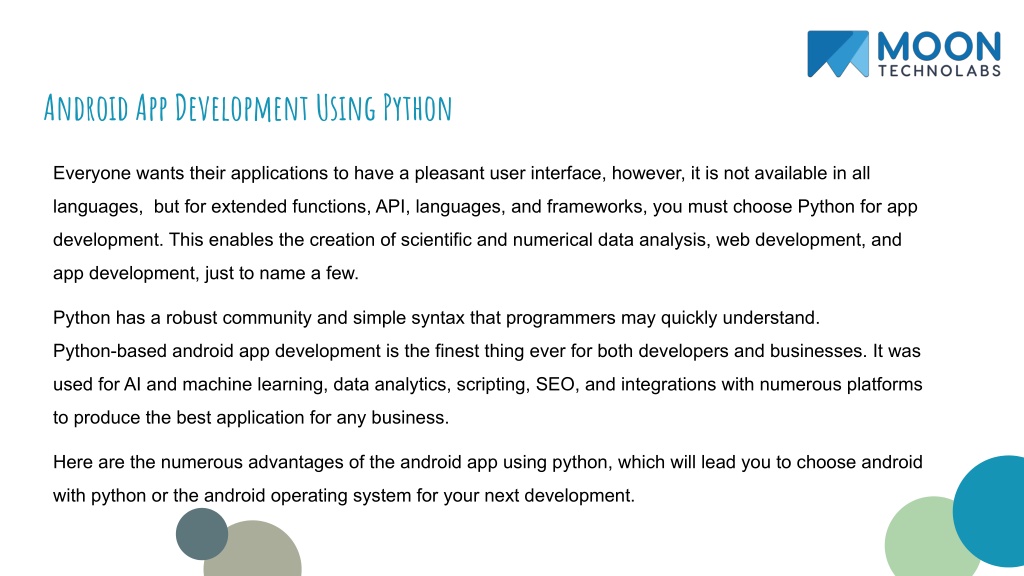 MOON
TECHNOLABS

Android App Development Using Python

Everyone wants their applications to have a pleasant user interface, however, it is not available in all languages, but for extended functions, API, languages, and frameworks, you must choose Python for app development. This enables the creation of scientific and numerical data analysis, web development, and app development, just to name a few.

Python has a robust community and simple syntax that programmers may quickly understand. Python-based android app development is the finest thing ever for both developers and businesses. It was used for AI and machine learning, data analytics, scripting, SEO, and integrations with numerous platforms to produce the best application for any business.

Here are the numerous advantages of the android app using python, which will lead you to choose android with python or the android operating system for your next development.